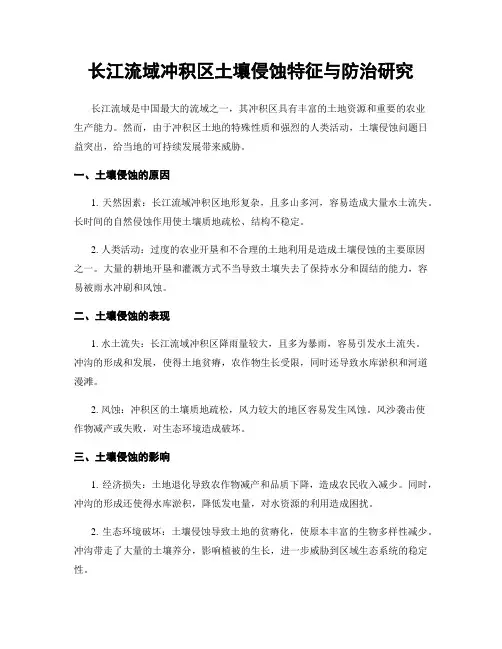 长江流域冲积区土壤侵蚀特征与防治研究

长江流域是中国最大的流域之一，其冲积区具有丰富的土地资源和重要的农业生产能力。然而，由于冲积区土地的特殊性质和强烈的人类活动，土壤侵蚀问题日益突出，给当地的可持续发展带来威胁。

一、土壤侵蚀的原因

1. 天然因素：长江流域冲积区地形复杂，且多山多河，容易造成大量水土流失。长时间的自然侵蚀作用使土壤质地疏松、结构不稳定。

2. 人类活动：过度的农业开垦和不合理的土地利用是造成土壤侵蚀的主要原因之一。大量的耕地开垦和灌溉方式不当导致土壤失去了保持水分和固结的能力，容易被雨水冲刷和风蚀。

二、土壤侵蚀的表现

1. 水土流失：长江流域冲积区降雨量较大，且多为暴雨，容易引发水土流失。冲沟的形成和发展，使得土地贫瘠，农作物生长受限，同时还导致水库淤积和河道漫滩。

2. 风蚀：冲积区的土壤质地疏松，风力较大的地区容易发生风蚀。风沙袭击使作物减产或失败，对生态环境造成破坏。

三、土壤侵蚀的影响

1. 经济损失：土地退化导致农作物减产和品质下降，造成农民收入减少。同时，冲沟的形成还使得水库淤积，降低发电量，对水资源的利用造成困扰。

2. 生态环境破坏：土壤侵蚀导致土地的贫瘠化，使原本丰富的生物多样性减少。冲沟带走了大量的土壤养分，影响植被的生长，进一步威胁到区域生态系统的稳定性。